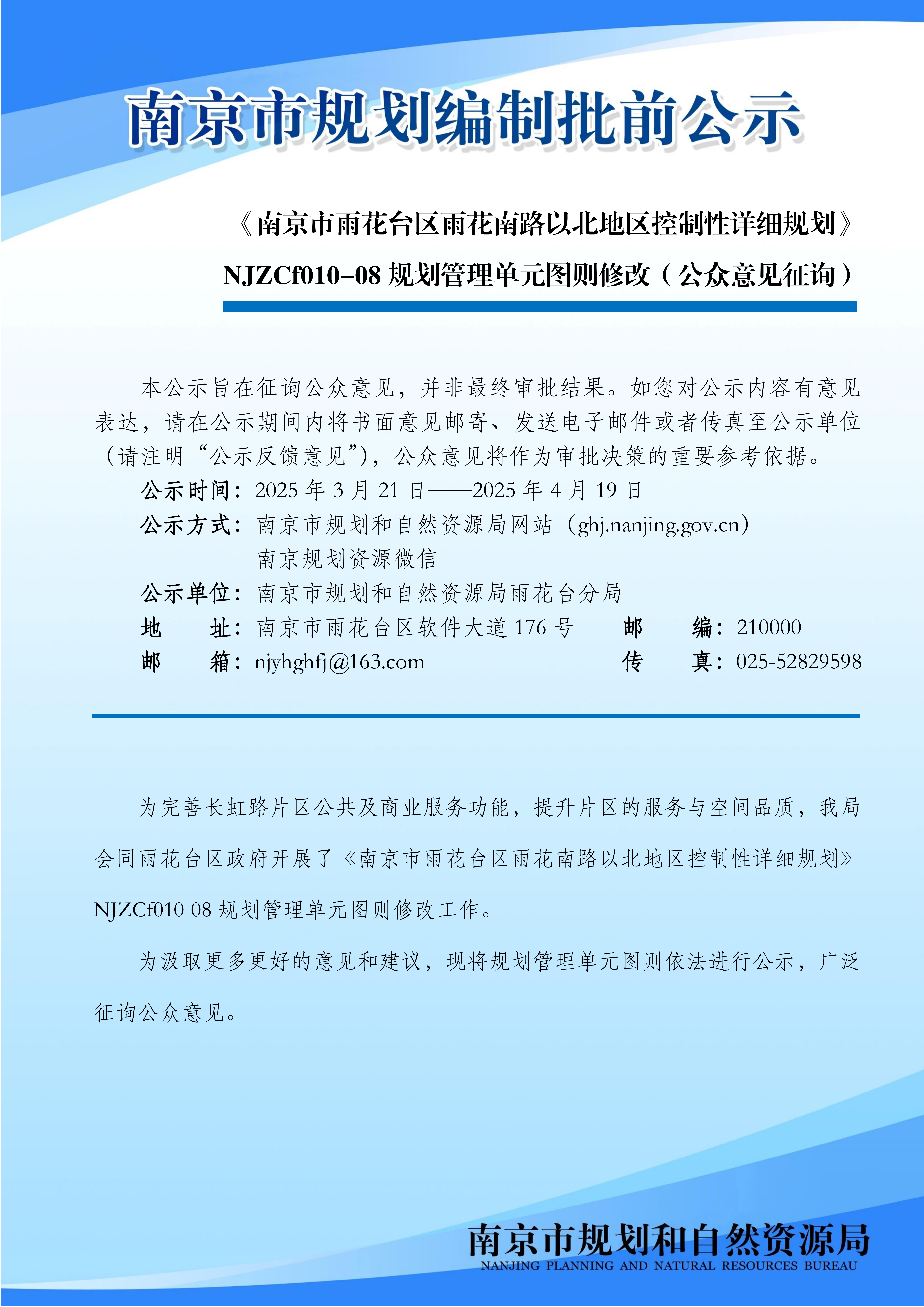 南京市规划编制批前公示

《南京市雨花台区雨花南路以北地区控制性详细规划》

NJZCf010–08 规划管理单元图则修改（公众意见征询）

本公示旨在征询公众意见，并非最终审批结果。如您对公示内容有意见表达，请在公示期间内将书面意见邮寄、发送电子邮件或者传真至公示单位（请注明“公示反馈意见”），公众意见将作为审批决策的重要参考依据。

公示时间：2025 年 3 月 21 日——2025 年 4 月 19 日

公示方式：南京市规划和自然资源局网站（ghj.nanjing.gov.cn）
南京规划资源微信

公示单位：南京市规划和自然资源局雨花台分局

地　　址：南京市雨花台区软件大道 176 号　　邮　　编：210000

邮　　箱：njyhghfj@163.com　　传　　真：025-52829598

为完善长虹路片区公共及商业服务功能，提升片区的服务与空间品质，我局会同雨花台区政府开展了《南京市雨花台区雨花南路以北地区控制性详细规划》NJZCf010-08 规划管理单元图则修改工作。

为汲取更多更好的意见和建议，现将规划管理单元图则依法进行公示，广泛征询公众意见。

南京市规划和自然资源局
NANJING PLANNING AND NATURAL RESOURCES BUREAU